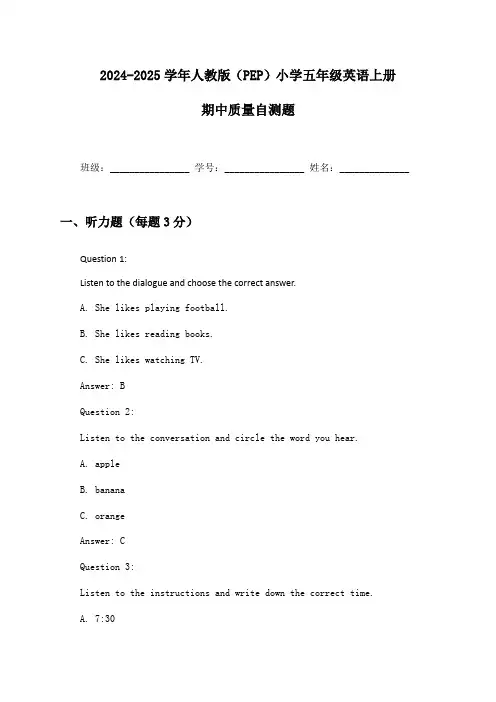 2024-2025 学年人教版（PEP）小学五年级英语上册

期中质量自测题

班级：______________ 学号：______________ 姓名：____________

一、听力题（每题 3 分）

Question 1:

Listen to the dialogue and choose the correct answer.

A. She likes playing football.

B. She likes reading books.

C. She likes watching TV.

Answer: B

Question 2:

Listen to the conversation and circle the word you hear.

A. apple

B. banana

C. orange

Answer: C

Question 3:

Listen to the instructions and write down the correct time.

A. 7:30